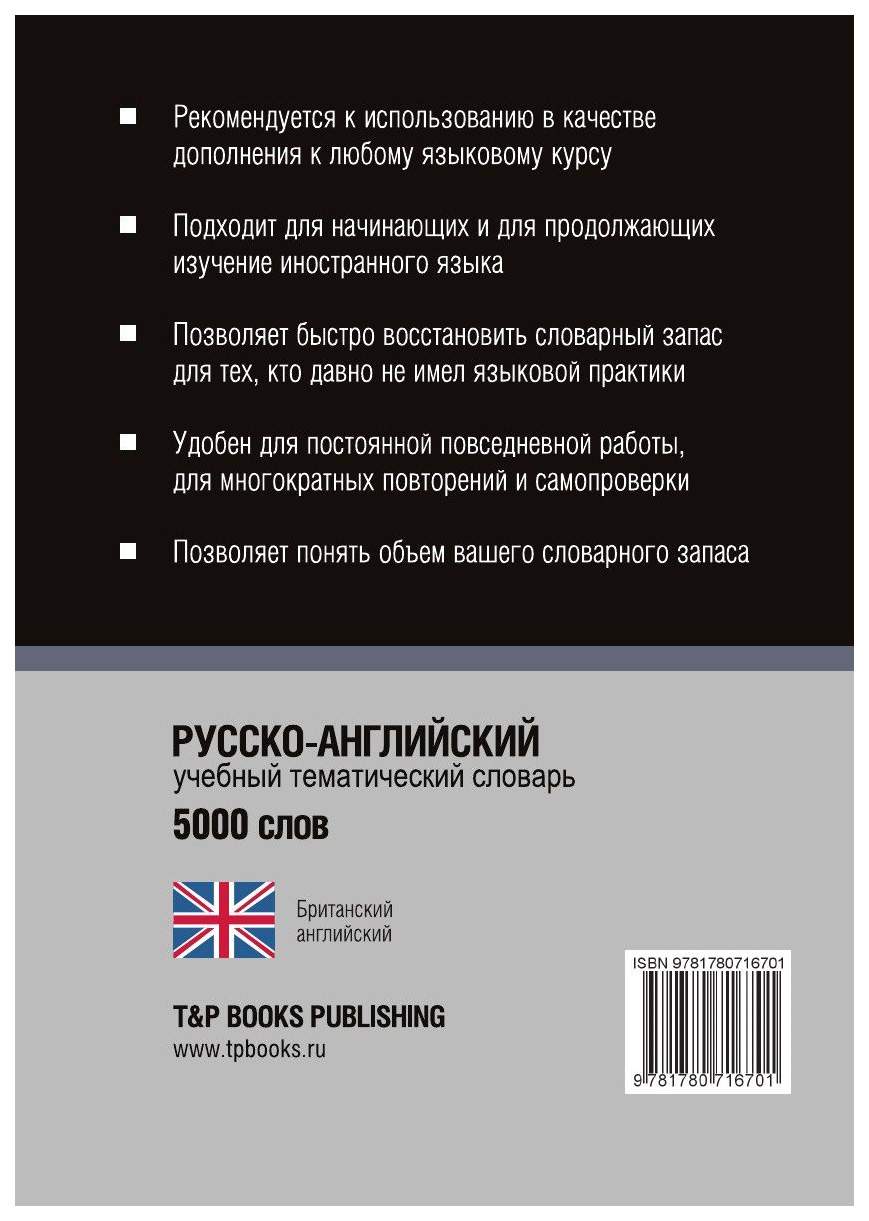 Рекомендуется к использованию в качестве дополнения к любому языковому курсу

Подходит для начинающих и для продолжающих изучение иностранного языка

Позволяет быстро восстановить словарный запас для тех, кто давно не имел языковой практики

Удобен для постоянной повседневной работы, для многократных повторений и самопроверки

Позволяет понять объем вашего словарного запаса

РУССКО-АНГЛИЙСКИЙ
учебный тематический словарь
5000 слов

Британский английский

T&P BOOKS PUBLISHING
www.tpbooks.ru

ISBN 9781780716701
9 781780 716701